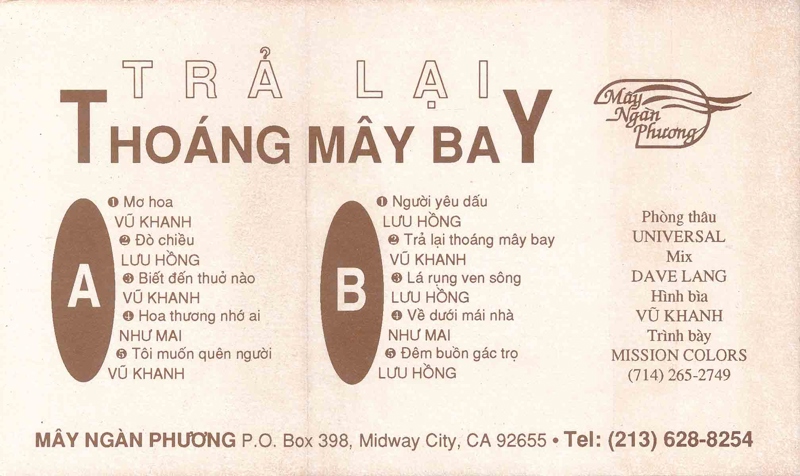 TRẢ LẠI
THOÁNG MÂY BAY

Mây Ngàn Phương

A

❶ Mơ hoa
VŨ KHANH
❷ Đò chiều
LƯU HỒNG
❸ Biết đến thuở nào
VŨ KHANH
❹ Hoa thương nhớ ai
NHƯ MAI
❺ Tôi muốn quên người
VŨ KHANH

B

❶ Người yêu dấu
LƯU HỒNG
❷ Trả lại thoáng mây bay
VŨ KHANH
❸ Lá rụng ven sông
LƯU HỒNG
❹ Về dưới mái nhà
NHƯ MAI
❺ Đêm buồn gác trọ
LƯU HỒNG

Phòng thâu
UNIVERSAL
Mix
DAVE LANG
Hình bìa
VŨ KHANH
Trình bày
MISSION COLORS
(714) 265-2749

MÂY NGÀN PHƯƠNG P.O. Box 398, Midway City, CA 92655 • Tel: (213) 628-8254